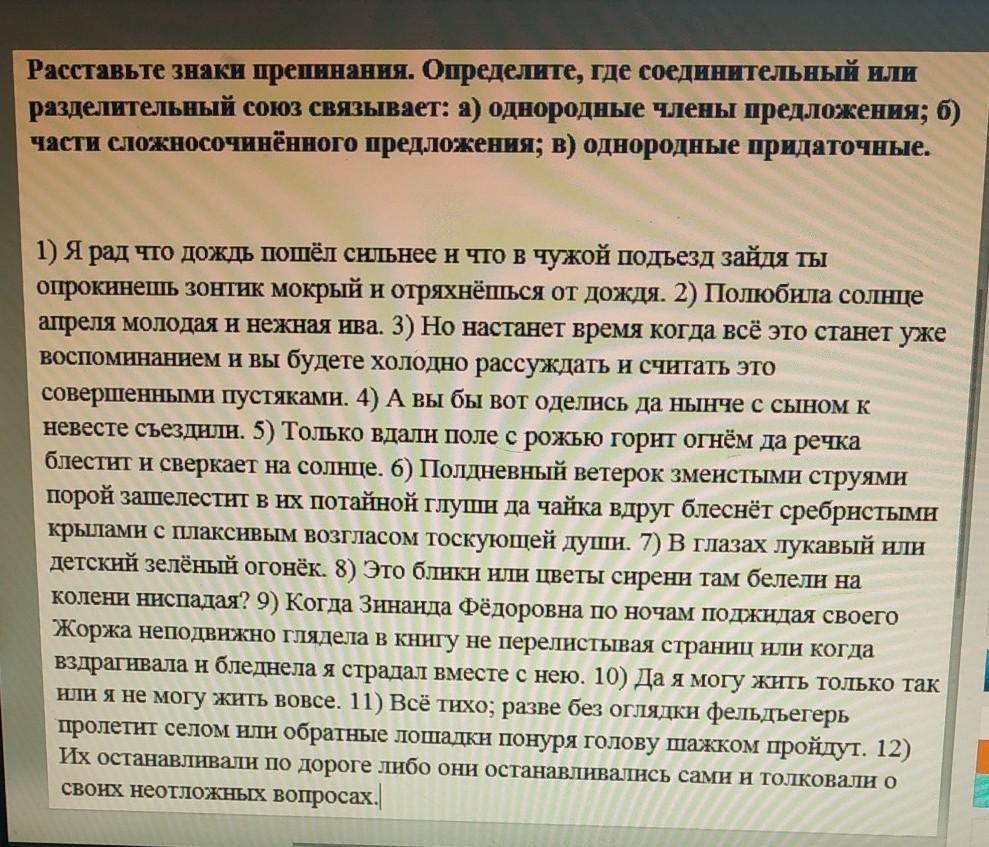 Расставьте знаки препинания. Определите, где соединительный или разделительный союз связывает: а) однородные члены предложения; б) части сложносочинённого предложения; в) однородные придаточные.

1) Я рад что дождь пошёл сильнее и что в чужой подъезд зайдя ты опрокинешь зонтик мокрый и отряхнёшься от дождя. 2) Полюбила солнце апреля молодая и нежная ива. 3) Но настанет время когда всё это станет уже воспоминанием и вы будете холодно рассуждать и считать это совершенными пустяками. 4) А вы бы вот оделись да нынче с сыном к невесте съездили. 5) Только вдали поле с рожью горит огнём да речка блестит и сверкает на солнце. 6) Полдневный ветерок змеистыми струями порой зашелестит в их потайной глуши да чайка вдруг блеснёт сребристыми крылами с плаксивым возгласом тоскующей души. 7) В глазах лукавый или детский зелёный огонёк. 8) Это блики или цветы сирени там белели на колени ниспадая? 9) Когда Зинаида Фёдоровна по ночам поджидая своего Жоржа неподвижно глядела в книгу не перелистывая страниц или когда вздрагивала и бледнела я страдал вместе с нею. 10) Да я могу жить только так или я не могу жить вовсе. 11) Всё тихо; разве без оглядки фельдъегерь пролетит селом или обратные лошадки понуря голову шажком пройдут. 12) Их останавливали по дороге либо они останавливались сами и толковали о своих неотложных вопросах.